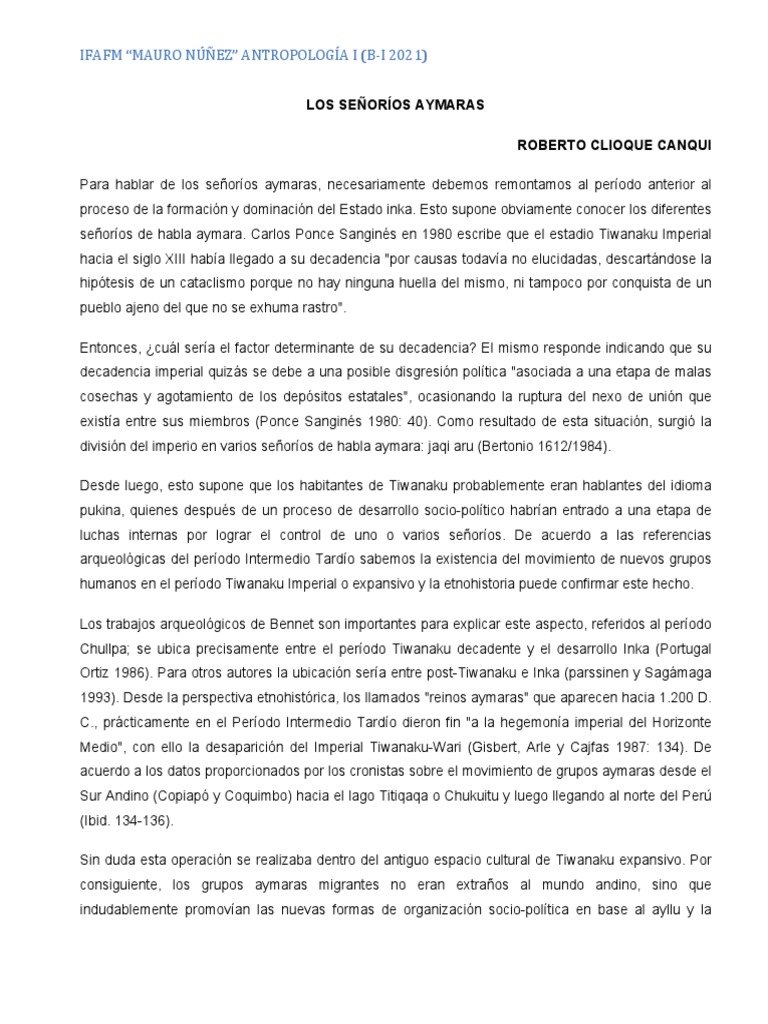 IFAFM "MAURO NÚÑEZ" ANTROPOLOGÍA I (B-I 2021)

LOS SEÑORÍOS AYMARAS

ROBERTO CLIOQUE CANQUI

Para hablar de los señoríos aymaras, necesariamente debemos remontamos al período anterior al proceso de la formación y dominación del Estado inka. Esto supone obviamente conocer los diferentes señoríos de habla aymara. Carlos Ponce Sanginés en 1980 escribe que el estadio Tiwanaku Imperial hacia el siglo XIII había llegado a su decadencia "por causas todavía no elucidadas, descartándose la hipótesis de un cataclismo porque no hay ninguna huella del mismo, ni tampoco por conquista de un pueblo ajeno del que no se exhuma rastro".

Entonces, ¿cuál sería el factor determinante de su decadencia? El mismo responde indicando que su decadencia imperial quizás se debe a una posible disgresión política "asociada a una etapa de malas cosechas y agotamiento de los depósitos estatales", ocasionando la ruptura del nexo de unión que existía entre sus miembros (Ponce Sanginés 1980: 40). Como resultado de esta situación, surgió la división del imperio en varios señoríos de habla aymara: jaqi aru (Bertonio 1612/1984).

Desde luego, esto supone que los habitantes de Tiwanaku probablemente eran hablantes del idioma pukina, quienes después de un proceso de desarrollo socio-político habrían entrado a una etapa de luchas internas por lograr el control de uno o varios señoríos. De acuerdo a las referencias arqueológicas del período Intermedio Tardío sabemos la existencia del movimiento de nuevos grupos humanos en el período Tiwanaku Imperial o expansivo y la etnohistoria puede confirmar este hecho.

Los trabajos arqueológicos de Bennet son importantes para explicar este aspecto, referidos al período Chullpa; se ubica precisamente entre el período Tiwanaku decadente y el desarrollo Inka (Portugal Ortiz 1986). Para otros autores la ubicación sería entre post-Tiwanaku e Inka (parssinen y Sagámaga 1993). Desde la perspectiva etnohistórica, los llamados "reinos aymaras" que aparecen hacia 1.200 D. C., prácticamente en el Período Intermedio Tardío dieron fin "a la hegemonía imperial del Horizonte Medio", con ello la desaparición del Imperial Tiwanaku-Wari (Gisbert, Arle y Cajfas 1987: 134). De acuerdo a los datos proporcionados por los cronistas sobre el movimiento de grupos aymaras desde el Sur Andino (Copiapó y Coquimbo) hacia el lago Titiqaqa o Chukuitu y luego llegando al norte del Perú (Ibid. 134-136).

Sin duda esta operación se realizaba dentro del antiguo espacio cultural de Tiwanaku expansivo. Por consiguiente, los grupos aymaras migrantes no eran extraños al mundo andino, sino que indudablemente promovían las nuevas formas de organización socio-política en base al ayllu y la